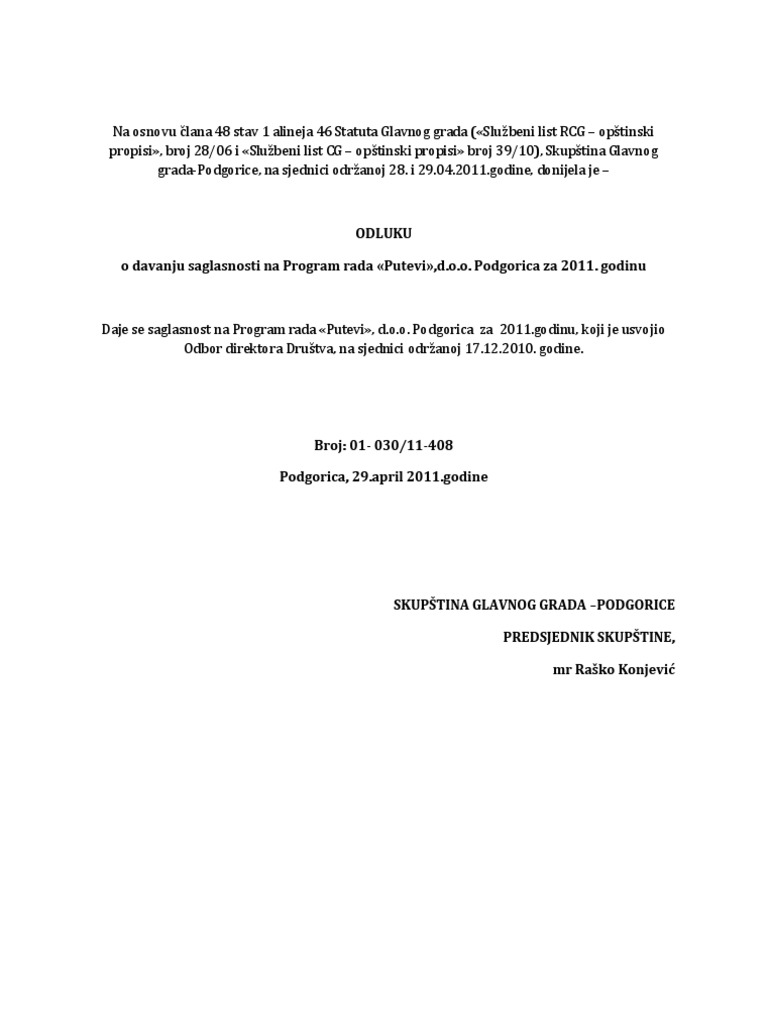 Na osnovu člana 48 stav 1 alineja 46 Statuta Glavnog grada («Službeni list RCG – opštinski propisi», broj 28/06 i «Službeni list CG – opštinski propisi» broj 39/10), Skupština Glavnog grada-Podgorice, na sjednici održanoj 28. i 29.04.2011.godine, donijela je –

ODLUKU

o davanju saglasnosti na Program rada «Putevi»,d.o.o. Podgorica za 2011. godinu

Daje se saglasnost na Program rada «Putevi», d.o.o. Podgorica za 2011.godinu, koji je usvojio Odbor direktora Društva, na sjednici održanoj 17.12.2010. godine.

Broj: 01- 030/11-408

Podgorica, 29.april 2011.godine

SKUPŠTINA GLAVNOG GRADA –PODGORICE

PREDSJEDNIK SKUPŠTINE,

mr Raško Konjević